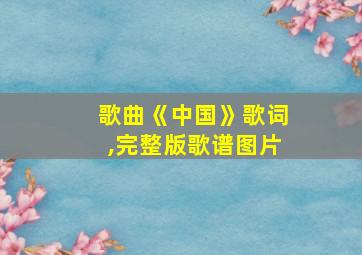 歌曲《中国》歌词,完整版歌谱图片